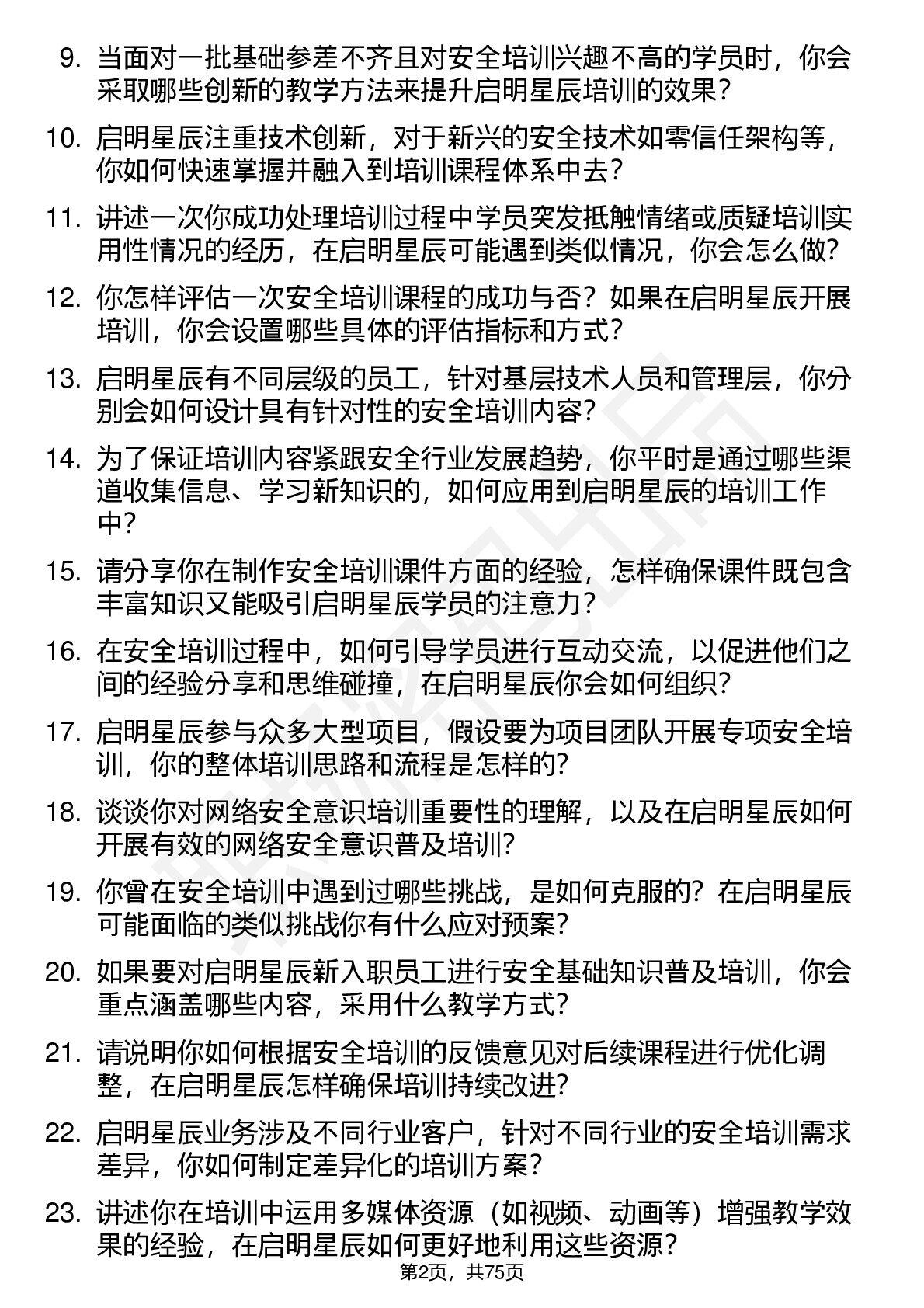 9. 当面对一批基础参差不齐且对安全培训兴趣不高的学员时，你会采取哪些创新的教学方法来提升启明星辰培训的效果？

10. 启明星辰注重技术创新，对于新兴的安全技术如零信任架构等，你如何快速掌握并融入到培训课程体系中去？

11. 讲述一次你成功处理培训过程中学员突发抵触情绪或质疑培训实用性情况的经历，在启明星辰可能遇到类似情况，你会怎么做？

12. 你怎样评估一次安全培训课程的成功与否？如果在启明星辰开展培训，你会设置哪些具体的评估指标和方式？

13. 启明星辰有不同层级的员工，针对基层技术人员和管理层，你分别会如何设计具有针对性的安全培训内容？

14. 为了保证培训内容紧跟安全行业发展趋势，你平时是通过哪些渠道收集信息、学习新知识的，如何应用到启明星辰的培训工作中？

15. 请分享你在制作安全培训课件方面的经验，怎样确保课件既包含丰富知识又能吸引启明星辰学员的注意力？

16. 在安全培训过程中，如何引导学员进行互动交流，以促进他们之间的经验分享和思维碰撞，在启明星辰你会如何组织？

17. 启明星辰参与众多大型项目，假设要为项目团队开展专项安全培训，你的整体培训思路和流程是怎样的？

18. 谈谈你对网络安全意识培训重要性的理解，以及在启明星辰如何开展有效的网络安全意识普及培训？

19. 你曾在安全培训中遇到过哪些挑战，是如何克服的？在启明星辰可能面临的类似挑战你有什么应对预案？

20. 如果要对启明星辰新入职员工进行安全基础知识普及培训，你会重点涵盖哪些内容，采用什么教学方式？

21. 请说明你如何根据安全培训的反馈意见对后续课程进行优化调整，在启明星辰怎样确保培训持续改进？

22. 启明星辰业务涉及不同行业客户，针对不同行业的安全培训需求差异，你如何制定差异化的培训方案？

23. 讲述你在培训中运用多媒体资源（如视频、动画等）增强教学效果的经验，在启明星辰如何更好地利用这些资源？

第2页，共75页